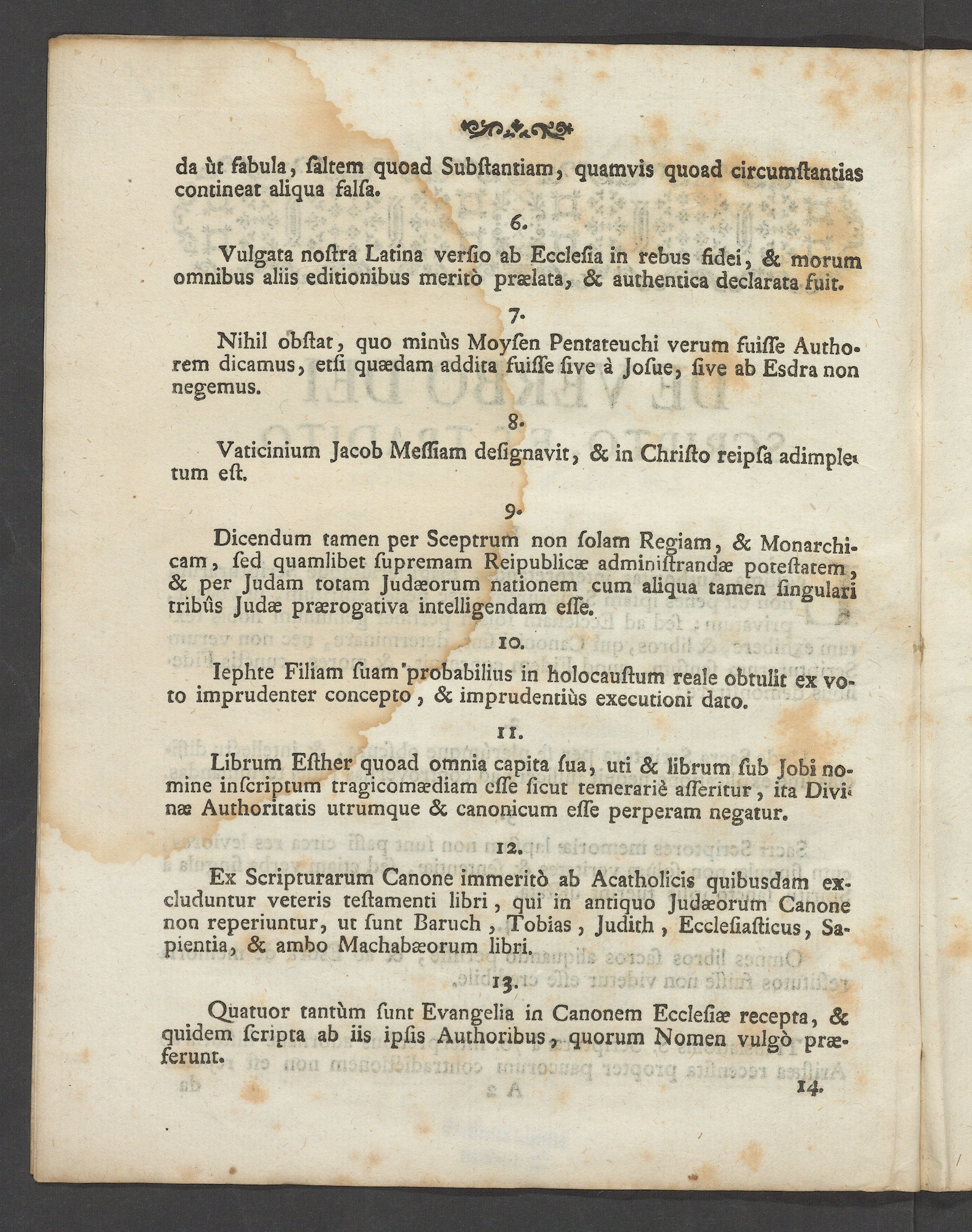 da ùt fabula, ſaltem quoad Subſtantiam, quamvis quoad circumſtantias contineat aliqua falſa.

6.

Vulgata noſtra Latina verſio ab Eccleſia in rebus fidei, & morum omnibus aliis editionibus meritò prælata, & authentica declarata fuit.

7.

Nihil obſtat, quo minùs Moyſen Pentateuchi verum fuiſſe Authorem dicamus, etſi quædam addita fuiſſe ſive à Joſue, ſive ab Esdra non negemus.

8.

Vaticinium Jacob Meſſiam deſignavit, & in Chriſto reipſa adimpletum eſt.

9.

Dicendum tamen per Sceptrum non ſolam Regiam, & Monarchicam, ſed quamlibet ſupremam Reipublicæ adminiſtrandæ poteſtatem, & per Judam totam Judæorum nationem cum aliqua tamen ſingulari tribûs Judæ prærogativa intelligendam eſſe.

10.

Iephte Filiam ſuam probabilius in holocauſtum reale obtulit ex voto imprudenter concepto, & imprudentiùs executioni dato.

11.

Librum Eſther quoad omnia capita ſua, uti & librum ſub Jobi nomine inſcriptum tragicomædiam eſſe ſicut temerariè aſſeritur, ita Divinæ Authoritatis utrumque & canonicum eſſe perperam negatur.

12.

Ex Scripturarum Canone immeritò ab Acatholicis quibusdam excluduntur veteris teſtamenti libri, qui in antiquo Judæorum Canone non reperiuntur, ut ſunt Baruch, Tobias, Judith, Eccleſiaſticus, Sapientia, & ambo Machabæorum libri.

13.

Quatuor tantùm ſunt Evangelia in Canonem Eccleſiæ recepta, & quidem ſcripta ab iis ipſis Authoribus, quorum Nomen vulgò præferunt.

14.